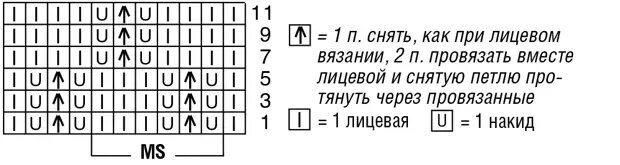 | I | I | I | I | U | ↑ | U | I | I | I | I | 11 |
|---|---|---|---|---|---|---|---|---|---|---|---|
| I | I | I | I | U | ↑ | U | I | I | I | I | 9 |
| I | I | I | I | U | ↑ | U | I | I | I | I | 7 |
| I | U | ↑ | U | I | I | I | U | ↑ | U | I | 5 |
| I | U | ↑ | U | I | I | I | U | ↑ | U | I | 3 |
| I | U | ↑ | U | I | I | I | U | ↑ | U | I | 1 |

MS

↑ = 1 п. снять, как при лицевом вязании, 2 п. провязать вместе лицевой и снятую петлю протянуть через провязанные

I = 1 лицевая   U = 1 накид